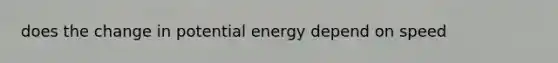 does the change in potential energy depend on speed